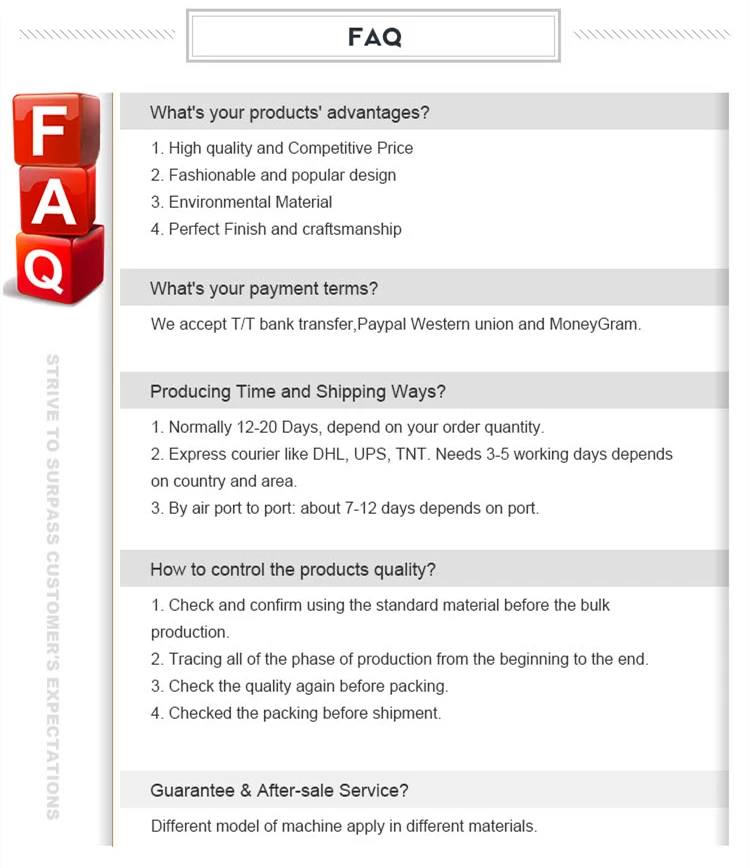 FAQ

F
A
Q

STRIVE TO SURPASS CUSTOMER'S EXPECTATIONS

What's your products' advantages?

1. High quality and Competitive Price
2. Fashionable and popular design
3. Environmental Material
4. Perfect Finish and craftsmanship

What's your payment terms?

We accept T/T bank transfer,Paypal Western union and MoneyGram.

Producing Time and Shipping Ways?

1. Normally 12-20 Days, depend on your order quantity.
2. Express courier like DHL, UPS, TNT. Needs 3-5 working days depends on country and area.
3. By air port to port: about 7-12 days depends on port.

How to control the products quality?

1. Check and confirm using the standard material before the bulk production.
2. Tracing all of the phase of production from the beginning to the end.
3. Check the quality again before packing.
4. Checked the packing before shipment.

Guarantee & After-sale Service?

Different model of machine apply in different materials.